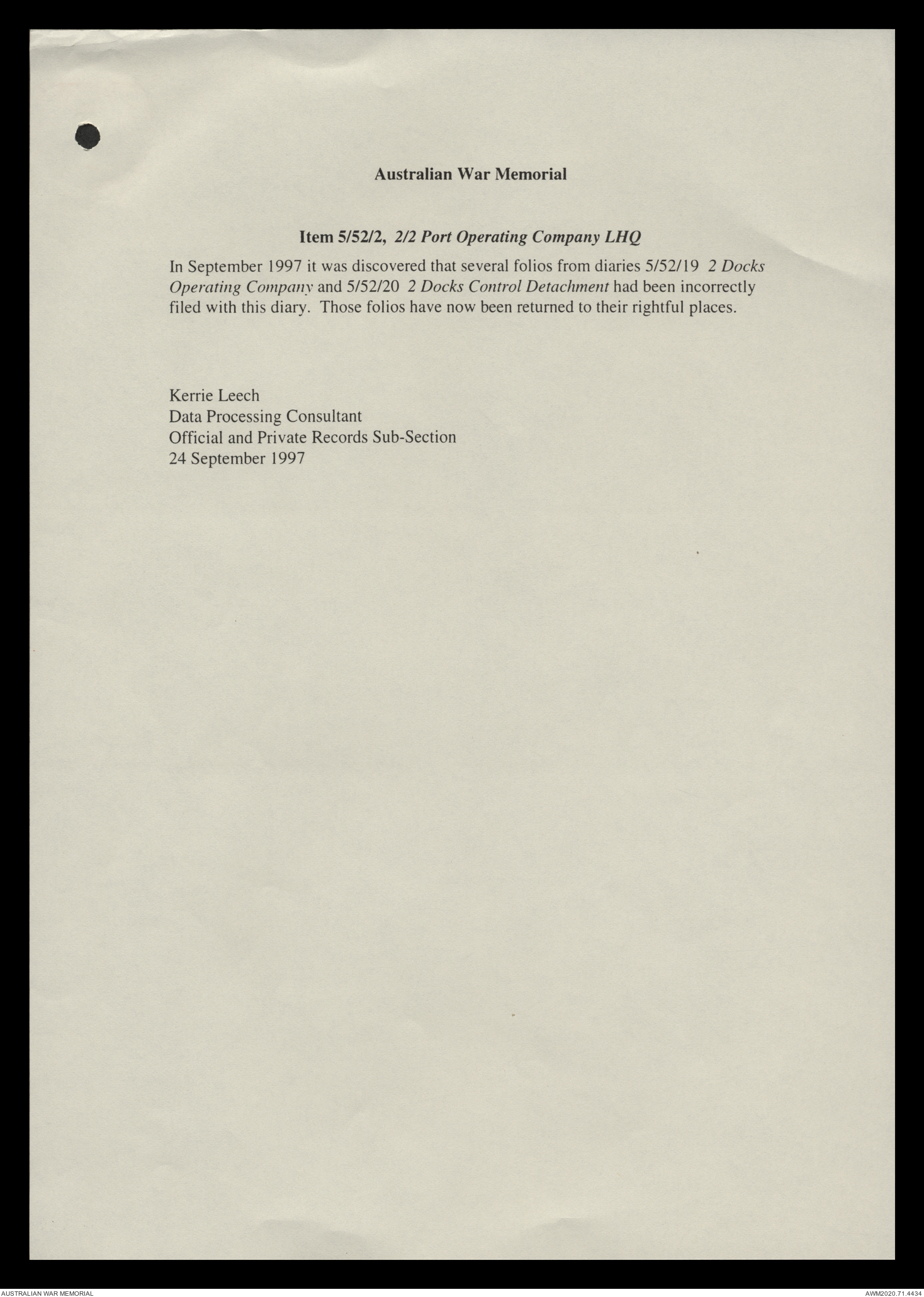 Australian War Memorial

Item 5/52/2, 2/2 Port Operating Company LHQ

In September 1997 it was discovered that several folios from diaries 5/52/19 2 Docks Operating Company and 5/52/20 2 Docks Control Detachment had been incorrectly filed with this diary. Those folios have now been returned to their rightful places.

Kerrie Leech
Data Processing Consultant
Official and Private Records Sub-Section
24 September 1997

AUSTRALIAN WAR MEMORIAL

AWM2020.71.4434